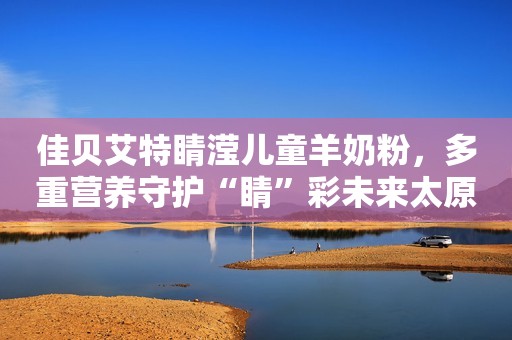 佳贝艾特睛滢儿童羊奶粉，多重营养守护“睛”彩未来太原